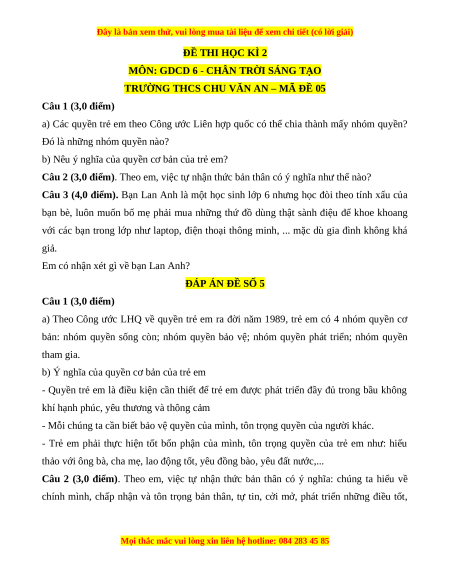 Đây là bản xem thử, vui lòng mua tài liệu để xem chi tiết (có lời giải)

ĐỀ THI HỌC KÌ 2

MÔN: GDCD 6 - CHÂN TRỜI SÁNG TẠO

TRƯỜNG THCS CHU VĂN AN – MÃ ĐỀ 05

Câu 1 (3,0 điểm)

a) Các quyền trẻ em theo Công ước Liên hợp quốc có thể chia thành mấy nhóm quyền? Đó là những nhóm quyền nào?

b) Nêu ý nghĩa của quyền cơ bản của trẻ em?

Câu 2 (3,0 điểm). Theo em, việc tự nhận thức bản thân có ý nghĩa như thế nào?

Câu 3 (4,0 điểm). Bạn Lan Anh là một học sinh lớp 6 nhưng học đòi theo tính xấu của bạn bè, luôn muốn bố mẹ phải mua những thứ đồ dùng thật sành điệu để khoe khoang với các bạn trong lớp như laptop, điện thoại thông minh, ... mặc dù gia đình không khá giả.

Em có nhận xét gì về bạn Lan Anh?

ĐÁP ÁN ĐỀ SỐ 5

Câu 1 (3,0 điểm)

a) Theo Công ước LHQ về quyền trẻ em ra đời năm 1989, trẻ em có 4 nhóm quyền cơ bản: nhóm quyền sống còn; nhóm quyền bảo vệ; nhóm quyền phát triển; nhóm quyền tham gia.

b) Ý nghĩa của quyền cơ bản của trẻ em

- Quyền trẻ em là điều kiện cần thiết để trẻ em được phát triển đầy đủ trong bầu không khí hạnh phúc, yêu thương và thông cảm

- Mỗi chúng ta cần biết bảo vệ quyền của mình, tôn trọng quyền của người khác.

- Trẻ em phải thực hiện tốt bổn phận của mình, tôn trọng quyền của trẻ em như: hiếu thảo với ông bà, cha mẹ, lao động tốt, yêu đồng bào, yêu đất nước,...

Câu 2 (3,0 điểm). Theo em, việc tự nhận thức bản thân có ý nghĩa: chúng ta hiểu về chính mình, chấp nhận và tôn trọng bản thân, tự tin, cởi mở, phát triển những điều tốt,

Mọi thắc mắc vui lòng xin liên hệ hotline: 084 283 45 85